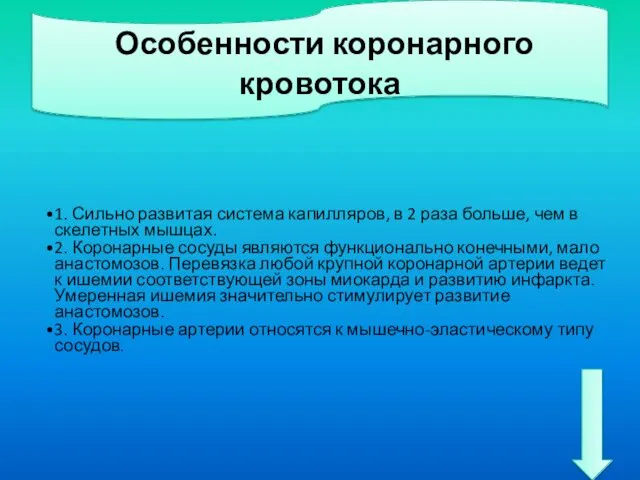 Особенности коронарного кровотока

•1. Сильно развитая система капилляров, в 2 раза больше, чем в скелетных мышцах.
•2. Коронарные сосуды являются функционально конечными, мало анастомозов. Перевязка любой крупной коронарной артерии ведет к ишемии соответствующей зоны миокарда и развитию инфаркта. Умеренная ишемия значительно стимулирует развитие анастомозов.
•3. Коронарные артерии относятся к мышечно-эластическому типу сосудов.